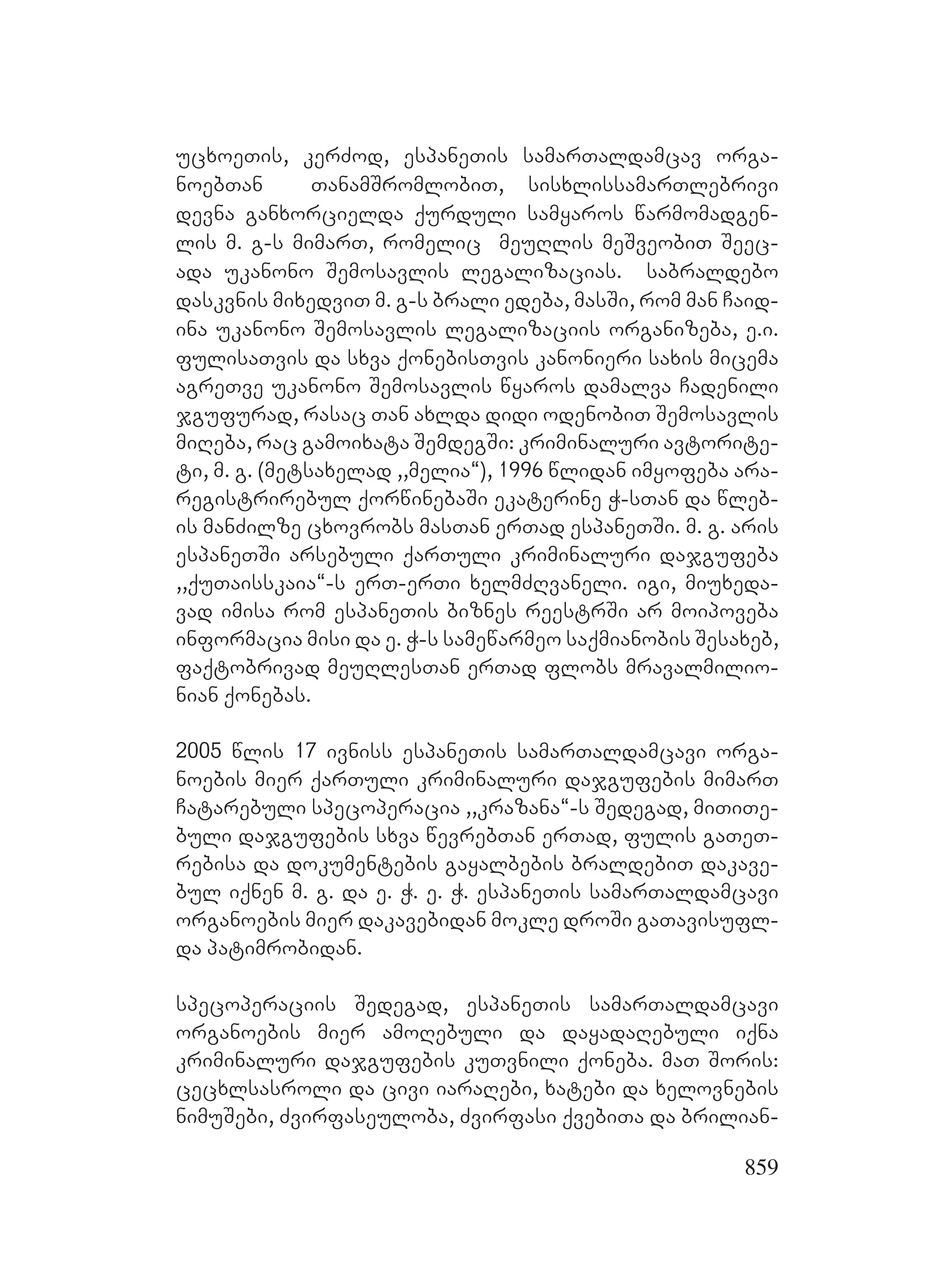 უცხოეთის, კერძოდ, ესპანეთის სამართალდამცავ ორგანოებთან თანამშრომლობით, სისხლისსამართლებრივი დევნა განხორციელდა ქურდული სამყაროს წარმომადგენლის მ. გ-ს მიმართ, რომელიც მეუღლის მეშვეობით შეეცადა უკანონო შემოსავლის ლეგალიზაციას. საბრალდებო დასკვნის მიხედვით მ. გ-ს ბრალი ედება, მასში, რომ მან ჩაიდინა უკანონო შემოსავლის ლეგალიზაციის ორგანიზება, ე.ი. ფულისათვის და სხვა ქონებისთვის კანონიერი სახის მიცემა აგრეთვე უკანონო შემოსავლის წყაროს დამალვა ჩადენილი ჯგუფურად, რასაც თან ახლდა დიდი ოდენობით შემოსავლის მიღება, რაც გამოიხატა შემდეგში: კრიმინალური ავტორიტეტი, მ. გ. (მეტსახელად ,,მელია“), 1996 წლიდან იმყოფება არარეგისტრირებულ ქორწინებაში ეკატერინე ჭ-სთან და წლების მანძილზე ცხოვრობს მასთან ერთად ესპანეთში. მ. გ. არის ესპანეთში არსებული ქართული კრიმინალური დაჯგუფება ,,ქუთაისსკაია“-ს ერთ-ერთი ხელმძღვანელი. იგი, მიუხედავად იმისა რომ ესპანეთის ბიზნეს რეესტრში არ მოიპოვება ინფორმაცია მისი და ე. ჭ-ს სამეწარმეო საქმიანობის შესახებ, ფაქტობრივად მეუღლესთან ერთად ფლობს მრავალმილიონიან ქონებას.

2005 წლის 17 ივნისს ესპანეთის სამართალდამცავი ორგანოების მიერ ქართული კრიმინალური დაჯგუფების მიმართ ჩატარებული სპეცოპერაცია ,,კრაზანა“-ს შედეგად, მითითებული დაჯგუფების სხვა წევრებთან ერთად, ფულის გათეთრებისა და დოკუმენტების გაყალბების ბრალდებით დაკავებულ იქნენ მ. გ. და ე. ჭ. ე. ჭ. ესპანეთის სამართალდამცავი ორგანოების მიერ დაკავებიდან მოკლე დროში გათავისუფლდა პატიმრობიდან.

სპეცოპერაციის შედეგად, ესპანეთის სამართალდამცავი ორგანოების მიერ ამოღებული და დაყადაღებული იქნა კრიმინალური დაჯგუფების კუთვნილი ქონება. მათ შორის: ცეცხლსასროლი და ცივი იარაღები, ხატები და ხელოვნების ნიმუშები, ძვირფასეულობა, ძვირფასი ქვებითა და ბრილიან-

859